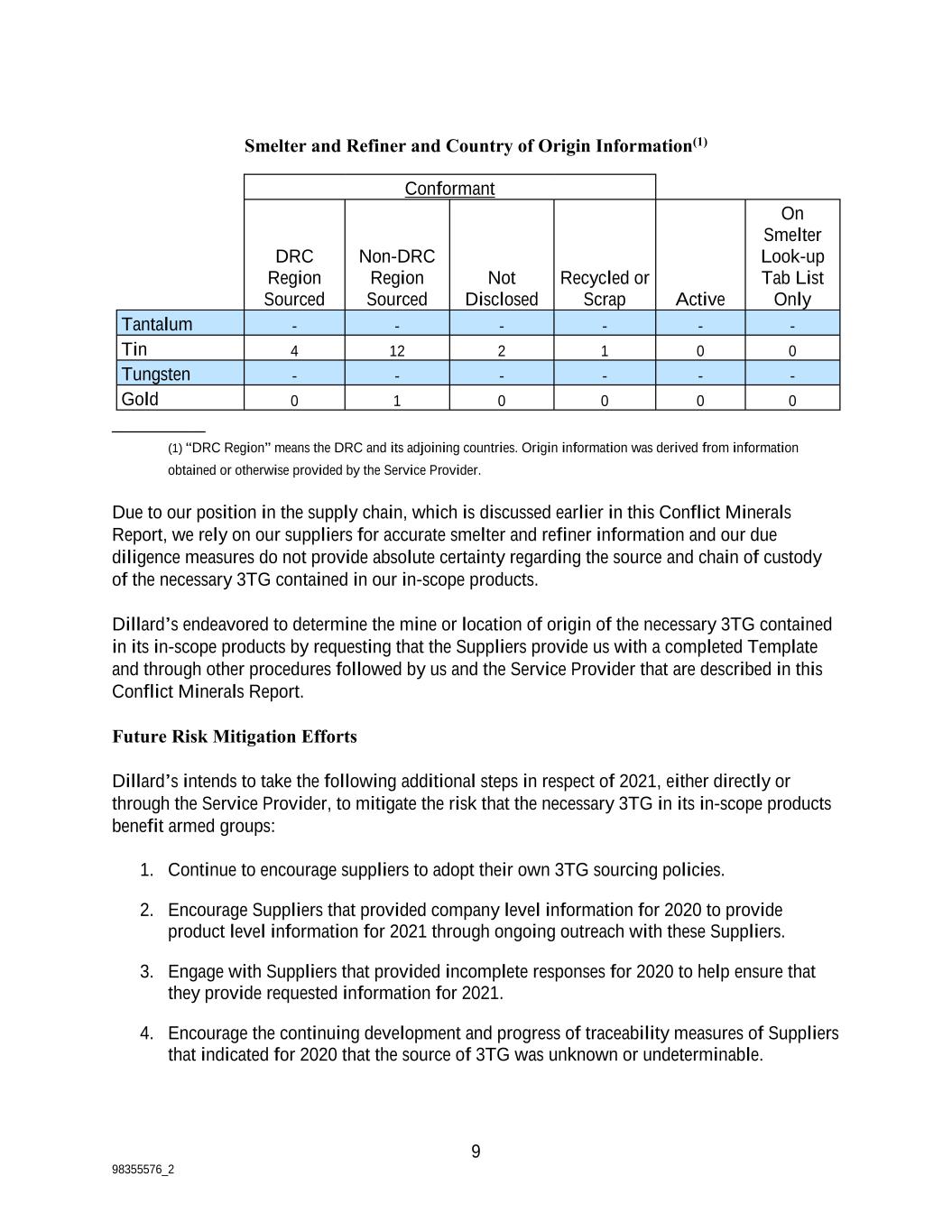 Smelter and Refiner and Country of Origin Information$^{(1)}$

| | Conformant | | | | | |
|---|---|---|---|---|---|---|
| | DRC Region Sourced | Non-DRC Region Sourced | Not Disclosed | Recycled or Scrap | Active | On Smelter Look-up Tab List Only |
| Tantalum | - | - | - | - | - | - |
| Tin | 4 | 12 | 2 | 1 | 0 | 0 |
| Tungsten | - | - | - | - | - | - |
| Gold | 0 | 1 | 0 | 0 | 0 | 0 |

(1) "DRC Region" means the DRC and its adjoining countries. Origin information was derived from information obtained or otherwise provided by the Service Provider.

Due to our position in the supply chain, which is discussed earlier in this Conflict Minerals Report, we rely on our suppliers for accurate smelter and refiner information and our due diligence measures do not provide absolute certainty regarding the source and chain of custody of the necessary 3TG contained in our in-scope products.

Dillard's endeavored to determine the mine or location of origin of the necessary 3TG contained in its in-scope products by requesting that the Suppliers provide us with a completed Template and through other procedures followed by us and the Service Provider that are described in this Conflict Minerals Report.

Future Risk Mitigation Efforts

Dillard's intends to take the following additional steps in respect of 2021, either directly or through the Service Provider, to mitigate the risk that the necessary 3TG in its in-scope products benefit armed groups:

1. Continue to encourage suppliers to adopt their own 3TG sourcing policies.

2. Encourage Suppliers that provided company level information for 2020 to provide product level information for 2021 through ongoing outreach with these Suppliers.

3. Engage with Suppliers that provided incomplete responses for 2020 to help ensure that they provide requested information for 2021.

4. Encourage the continuing development and progress of traceability measures of Suppliers that indicated for 2020 that the source of 3TG was unknown or undeterminable.

9

98355576_2